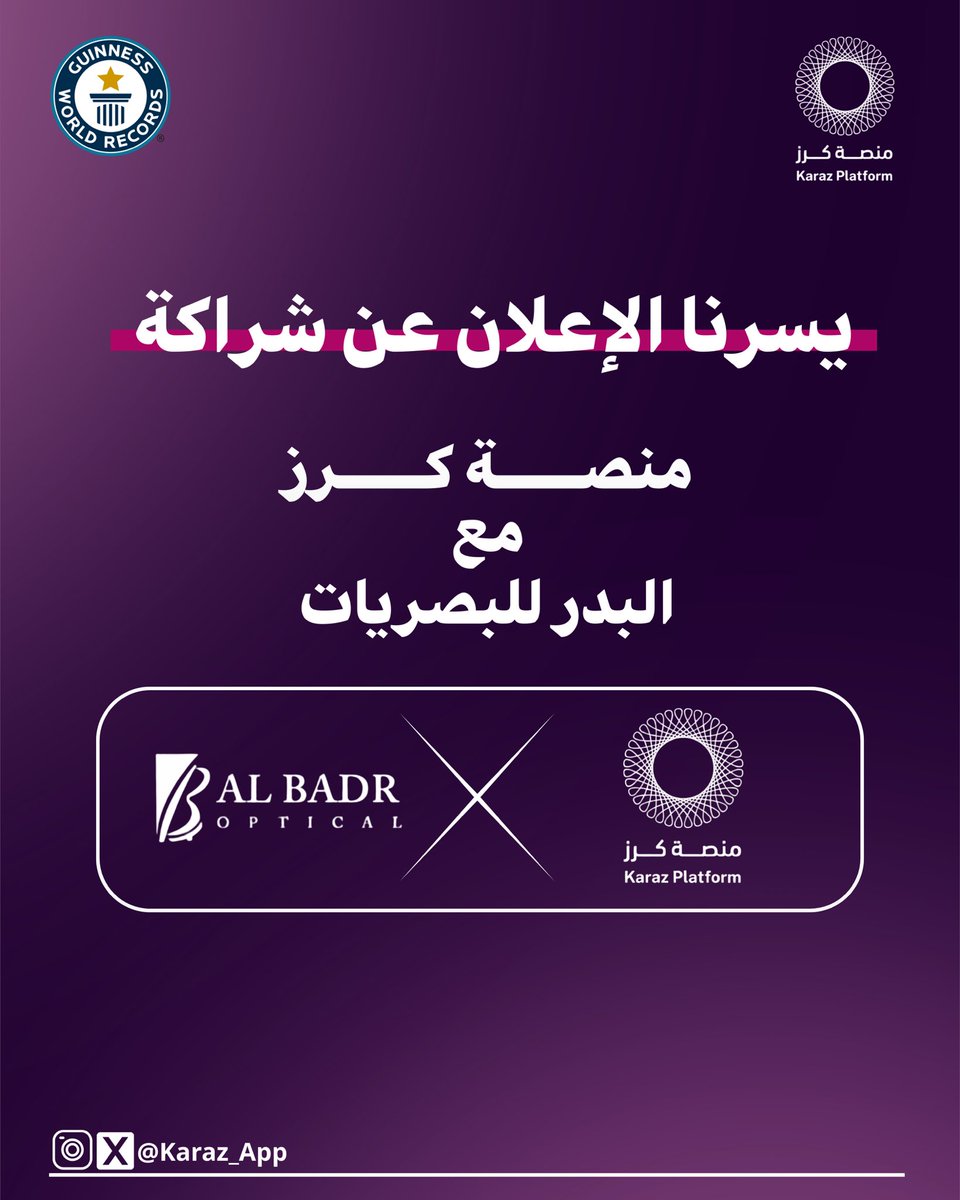 GUINNESS WORLD RECORDS

منصة كرز
Karaz Platform

يسرنا الإعلان عن شراكة

منصة كرز
مع
البدر للبصريات

AL BADR
OPTICAL

منصة كرز
Karaz Platform

@Karaz_App